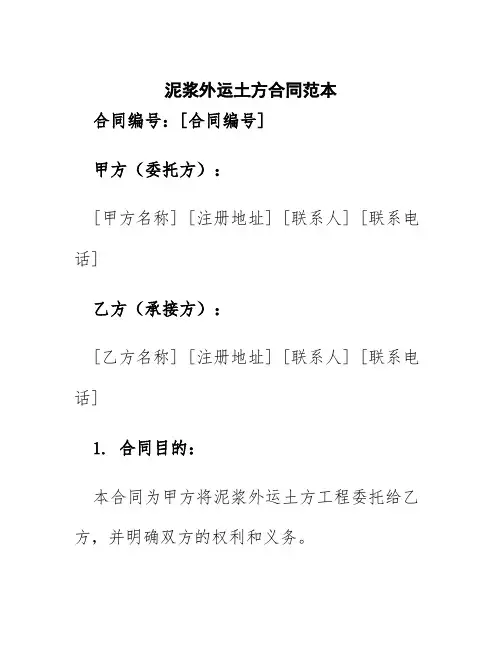 泥浆外运土方合同范本

合同编号：[合同编号]

甲方（委托方）：

[甲方名称] [注册地址] [联系人] [联系电话]

乙方（承接方）：

[乙方名称] [注册地址] [联系人] [联系电话]

1. 合同目的：

本合同为甲方将泥浆外运土方工程委托给乙方，并明确双方的权利和义务。